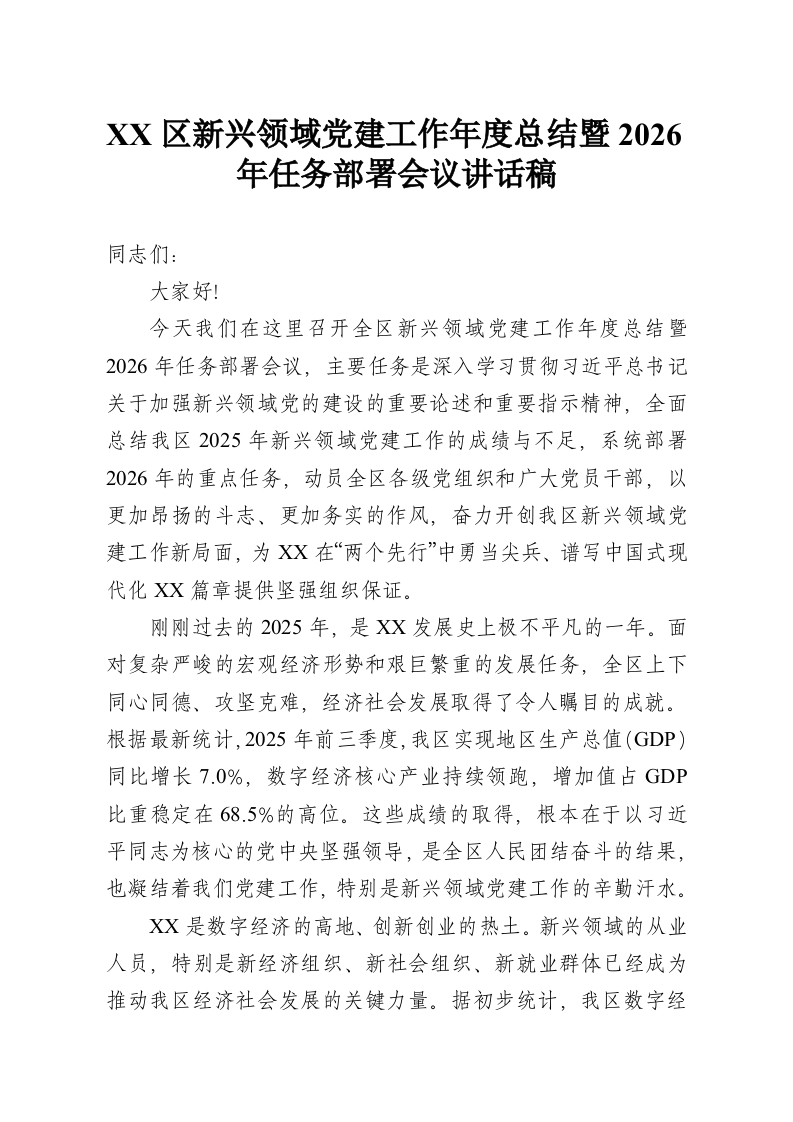 XX区新兴领域党建工作年度总结暨2026年任务部署会议讲话稿

同志们：

大家好!

今天我们在这里召开全区新兴领域党建工作年度总结暨2026年任务部署会议，主要任务是深入学习贯彻习近平总书记关于加强新兴领域党的建设的重要论述和重要指示精神，全面总结我区2025年新兴领域党建工作的成绩与不足，系统部署2026年的重点任务，动员全区各级党组织和广大党员干部，以更加昂扬的斗志、更加务实的作风，奋力开创我区新兴领域党建工作新局面，为XX在“两个先行”中勇当尖兵、谱写中国式现代化XX篇章提供坚强组织保证。

刚刚过去的2025年，是XX发展史上极不平凡的一年。面对复杂严峻的宏观经济形势和艰巨繁重的发展任务，全区上下同心同德、攻坚克难，经济社会发展取得了令人瞩目的成就。根据最新统计，2025年前三季度，我区实现地区生产总值(GDP)同比增长7.0%，数字经济核心产业持续领跑，增加值占GDP比重稳定在68.5%的高位。这些成绩的取得，根本在于以习近平同志为核心的党中央坚强领导，是全区人民团结奋斗的结果，也凝结着我们党建工作，特别是新兴领域党建工作的辛勤汗水。

XX是数字经济的高地、创新创业的热土。新兴领域的从业人员，特别是新经济组织、新社会组织、新就业群体已经成为推动我区经济社会发展的关键力量。据初步统计，我区数字经